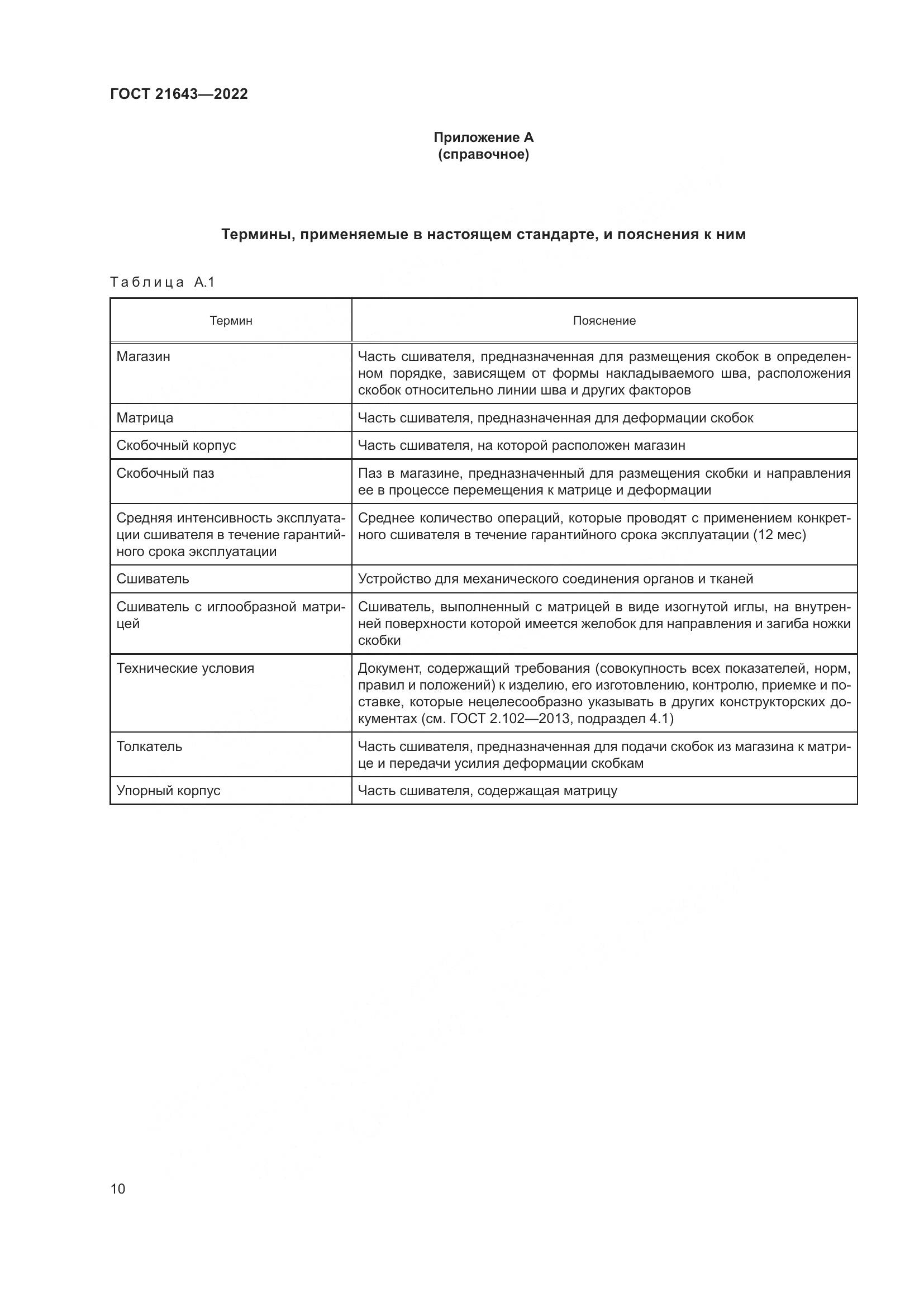 ГОСТ 21643—2022

Приложение А
(справочное)

Термины, применяемые в настоящем стандарте, и пояснения к ним

Таблица А.1

| Термин | Пояснение |
|---|---|
| Магазин | Часть сшивателя, предназначенная для размещения скобок в определенном порядке, зависящем от формы накладываемого шва, расположения скобок относительно линии шва и других факторов |
| Матрица | Часть сшивателя, предназначенная для деформации скобок |
| Скобочный корпус | Часть сшивателя, на которой расположен магазин |
| Скобочный паз | Паз в магазине, предназначенный для размещения скобки и направления ее в процессе перемещения к матрице и деформации |
| Средняя интенсивность эксплуатации сшивателя в течение гарантийного срока эксплуатации | Среднее количество операций, которые проводят с применением конкретного сшивателя в течение гарантийного срока эксплуатации (12 мес) |
| Сшиватель | Устройство для механического соединения органов и тканей |
| Сшиватель с иглообразной матрицей | Сшиватель, выполненный с матрицей в виде изогнутой иглы, на внутренней поверхности которой имеется желобок для направления и загиба ножки скобки |
| Технические условия | Документ, содержащий требования (совокупность всех показателей, норм, правил и положений) к изделию, его изготовлению, контролю, приемке и поставке, которые нецелесообразно указывать в других конструкторских документах (см. ГОСТ 2.102—2013, подраздел 4.1) |
| Толкатель | Часть сшивателя, предназначенная для подачи скобок из магазина к матрице и передачи усилия деформации скобкам |
| Упорный корпус | Часть сшивателя, содержащая матрицу |

10